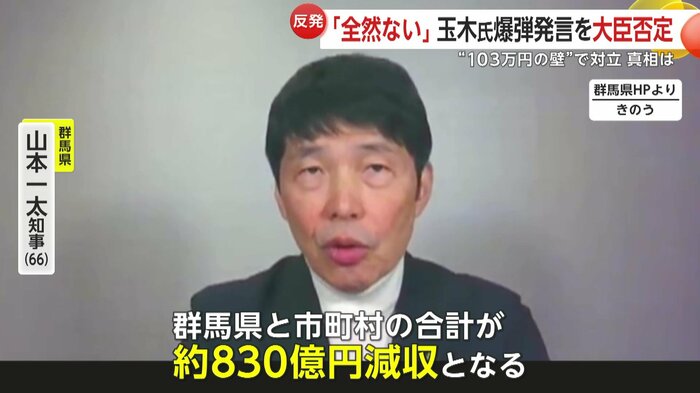 反発 「全然ない」玉木氏爆弾発言を大臣否定
“103万円の壁”で対立 真相は

群馬県HPより
きのう

群馬県
山本一太知事
(66)

群馬県と市町村の合計が
約830億円減収となる